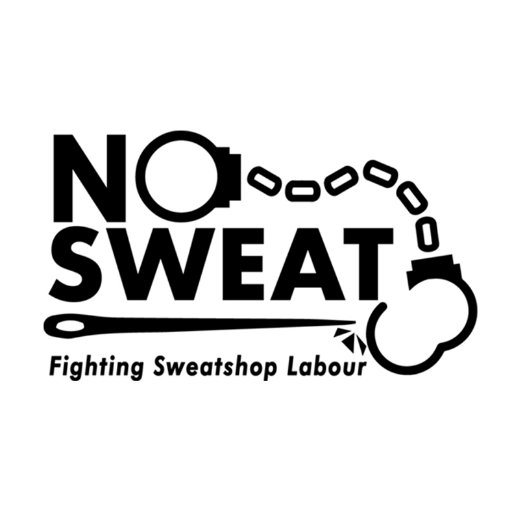 NO
SWEAT
Fighting Sweatshop Labour